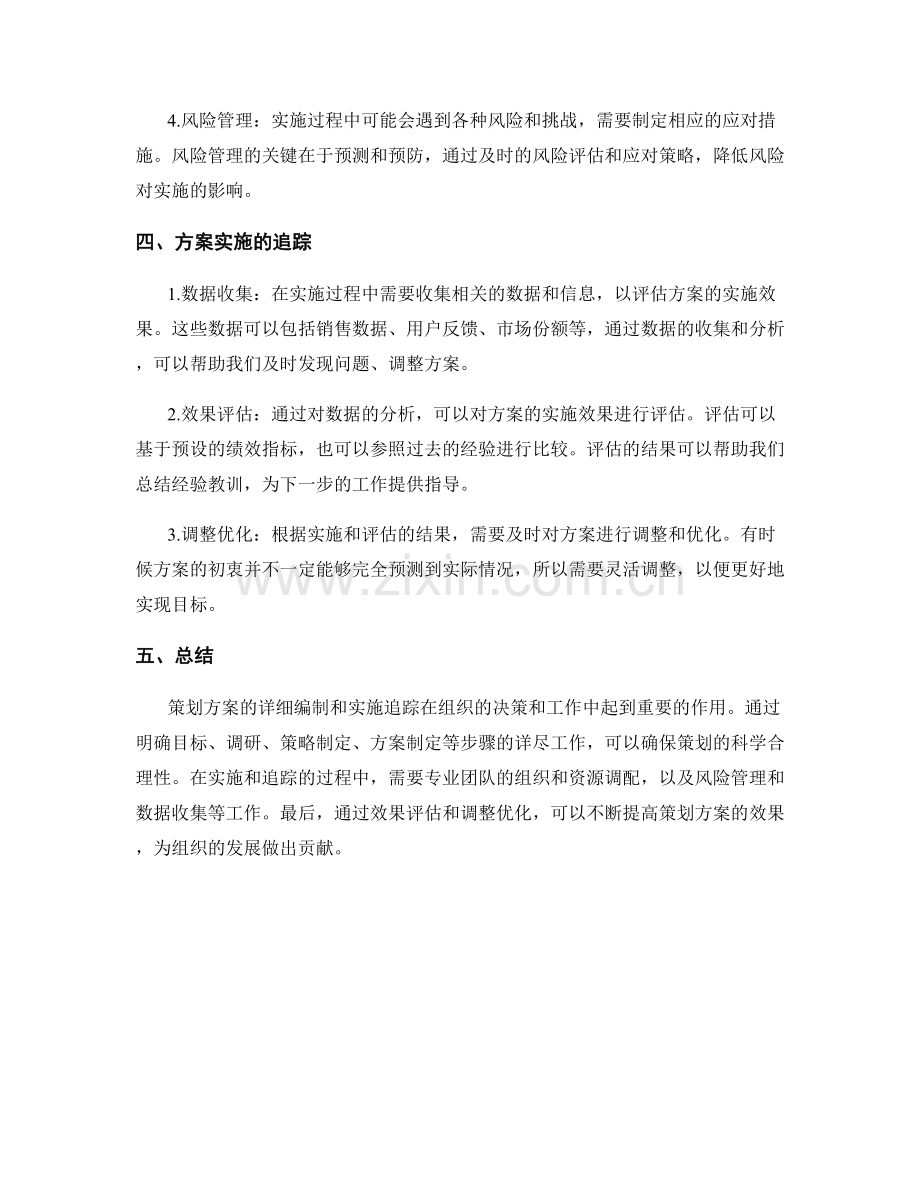 4.风险管理：实施过程中可能会遇到各种风险和挑战，需要制定相应的应对措施。风险管理的关键在于预测和预防，通过及时的风险评估和应对策略，降低风险对实施的影响。

四、方案实施的追踪

1.数据收集：在实施过程中需要收集相关的数据和信息，以评估方案的实施效果。这些数据可以包括销售数据、用户反馈、市场份额等，通过数据的收集和分析，可以帮助我们及时发现问题、调整方案。

2.效果评估：通过对数据的分析，可以对方案的实施效果进行评估。评估可以基于预设的绩效指标，也可以参照过去的经验进行比较。评估的结果可以帮助我们总结经验教训，为下一步的工作提供指导。

3.调整优化：根据实施和评估的结果，需要及时对方案进行调整和优化。有时候方案的初衷并不一定能够完全预测到实际情况，所以需要灵活调整，以便更好地实现目标。

www.zixin.com.cn

五、总结

策划方案的详细编制和实施追踪在组织的决策和工作中起到重要的作用。通过明确目标、调研、策略制定、方案制定等步骤的详尽工作，可以确保策划的科学合理性。在实施和追踪的过程中，需要专业团队的组织和资源调配，以及风险管理和数据收集等工作。最后，通过效果评估和调整优化，可以不断提高策划方案的效果，为组织的发展做出贡献。